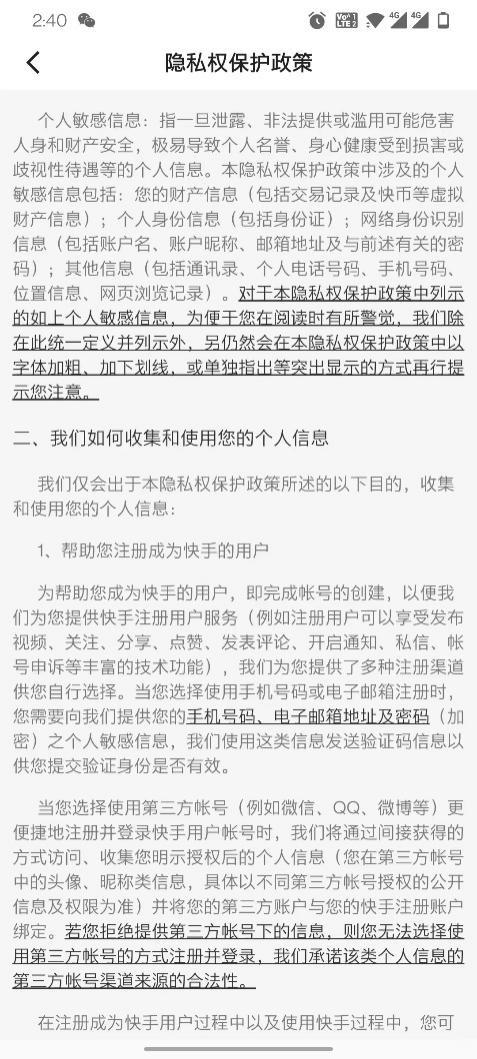 2:40

隐私权保护政策

个人敏感信息：指一旦泄露、非法提供或滥用可能危害人身和财产安全，极易导致个人名誉、身心健康受到损害或歧视性待遇等的个人信息。本隐私权保护政策中涉及的个人敏感信息包括：您的财产信息（包括交易记录及快币等虚拟财产信息）；个人身份信息（包括身份证）；网络身份识别信息（包括账户名、账户昵称、邮箱地址及与前述有关的密码）；其他信息（包括通讯录、个人电话号码、手机号码、位置信息、网页浏览记录）。对于本隐私权保护政策中列示的如上个人敏感信息，为便于您在阅读时有所警觉，我们除在此统一定义并列示外，另仍然会在本隐私权保护政策中以字体加粗、加下划线，或单独指出等突出显示的方式再行提示您注意。

二、我们如何收集和使用您的个人信息

我们仅会出于本隐私权保护政策所述的以下目的，收集和使用您的个人信息：

1、帮助您注册成为快手的用户

为帮助您成为快手的用户，即完成帐号的创建，以便我们为您提供快手注册用户服务（例如注册用户可以享受发布视频、关注、分享、点赞、发表评论、开启通知、私信、帐号申诉等丰富的技术功能），我们为您提供了多种注册渠道供您自行选择。当您选择使用手机号码或电子邮箱注册时，您需要向我们提供您的手机号码、电子邮箱地址及密码（加密）之个人敏感信息，我们使用这类信息发送验证码信息以供您提交验证身份是否有效。

当您选择使用第三方帐号（例如微信、QQ、微博等）更便捷地注册并登录快手用户帐号时，我们将通过间接获得的方式访问、收集您明示授权后的个人信息（您在第三方帐号中的头像、昵称类信息，具体以不同第三方帐号授权的公开信息及权限为准）并将您的第三方账户与您的快手注册账户绑定。若您拒绝提供第三方帐号下的信息，则您无法选择使用第三方帐号的方式注册并登录，我们承诺该类个人信息的第三方帐号渠道来源的合法性。

在注册成为快手用户过程中以及使用快手过程中，您可